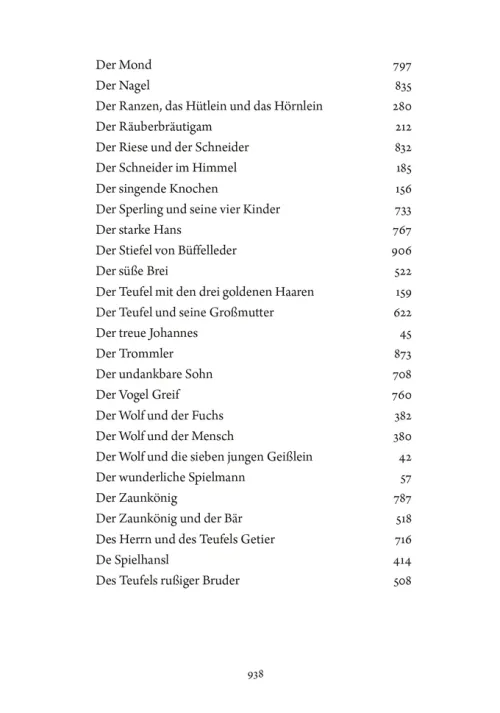 Der Mond 797
Der Nagel 835
Der Ranzen, das Hütlein und das Hörnlein 280
Der Räuberbräutigam 212
Der Riese und der Schneider 832
Der Schneider im Himmel 185
Der singende Knochen 156
Der Sperling und seine vier Kinder 733
Der starke Hans 767
Der Stiefel von Büffelleder 906
Der süße Brei 522
Der Teufel mit den drei goldenen Haaren 159
Der Teufel und seine Großmutter 622
Der treue Johannes 45
Der Trommler 873
Der undankbare Sohn 708
Der Vogel Greif 760
Der Wolf und der Fuchs 382
Der Wolf und der Mensch 380
Der Wolf und die sieben jungen Geißlein 42
Der wunderliche Spielmann 57
Der Zaunkönig 787
Der Zaunkönig und der Bär 518
Des Herrn und des Teufels Getier 716
De Spielhansl 414
Des Teufels rußiger Bruder 508

938